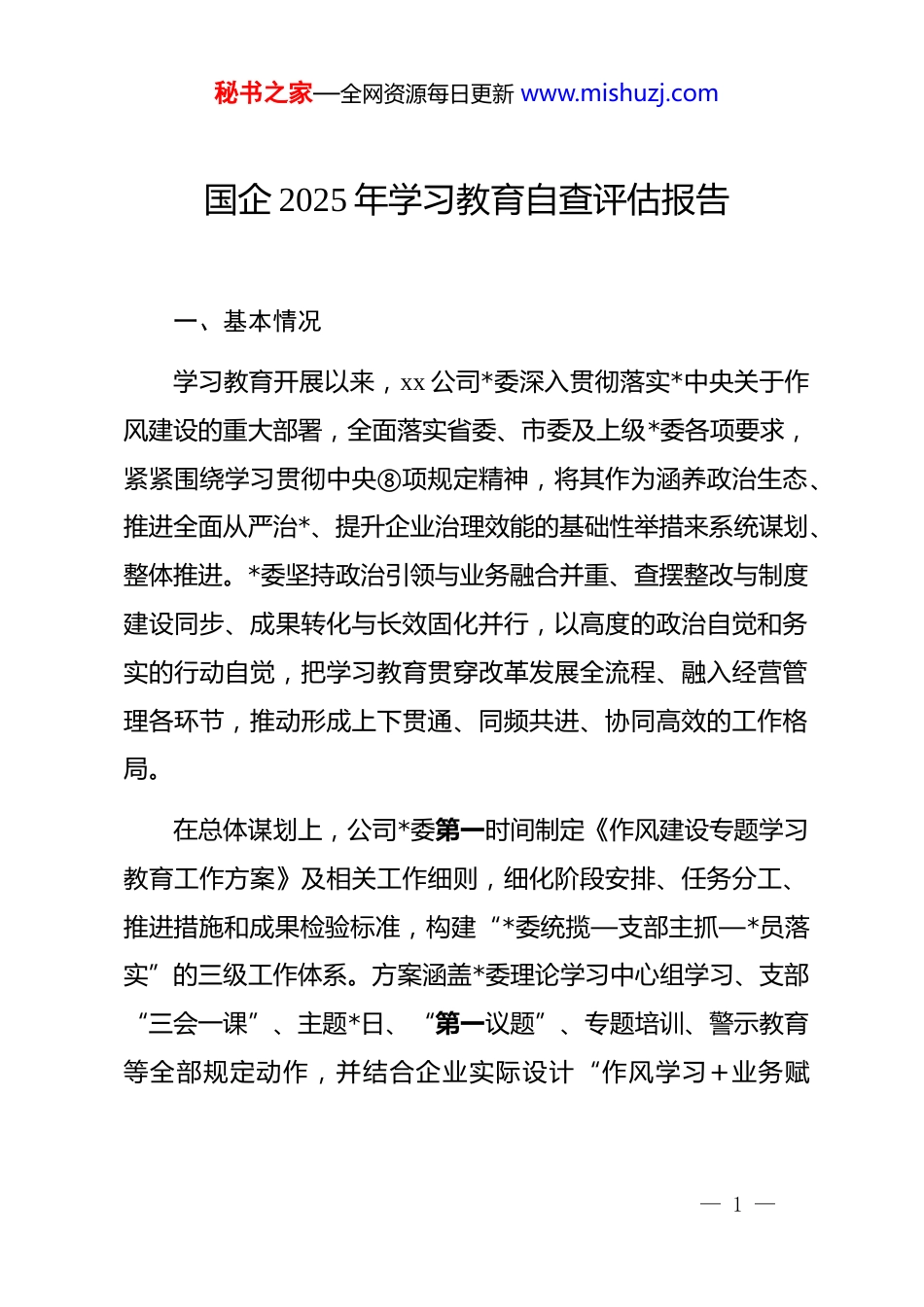 秘书之家—全网资源每日更新 www.mishuzj.com

国企 2025 年学习教育自查评估报告

一、基本情况

学习教育开展以来，xx 公司*委深入贯彻落实*中央关于作风建设的重大部署，全面落实省委、市委及上级*委各项要求，紧紧围绕学习贯彻中央⑧项规定精神，将其作为涵养政治生态、推进全面从严治*、提升企业治理效能的基础性举措来系统谋划、整体推进。*委坚持政治引领与业务融合并重、查摆整改与制度建设同步、成果转化与长效固化并行，以高度的政治自觉和务实的行动自觉，把学习教育贯穿改革发展全流程、融入经营管理各环节，推动形成上下贯通、同频共进、协同高效的工作格局。

在总体谋划上，公司*委第一时间制定《作风建设专题学习教育工作方案》及相关工作细则，细化阶段安排、任务分工、推进措施和成果检验标准，构建“*委统揽—支部主抓—*员落实”的三级工作体系。方案涵盖*委理论学习中心组学习、支部“三会一课”、主题*日、“第一议题”、专题培训、警示教育等全部规定动作，并结合企业实际设计“作风学习＋业务赋

— 1 —